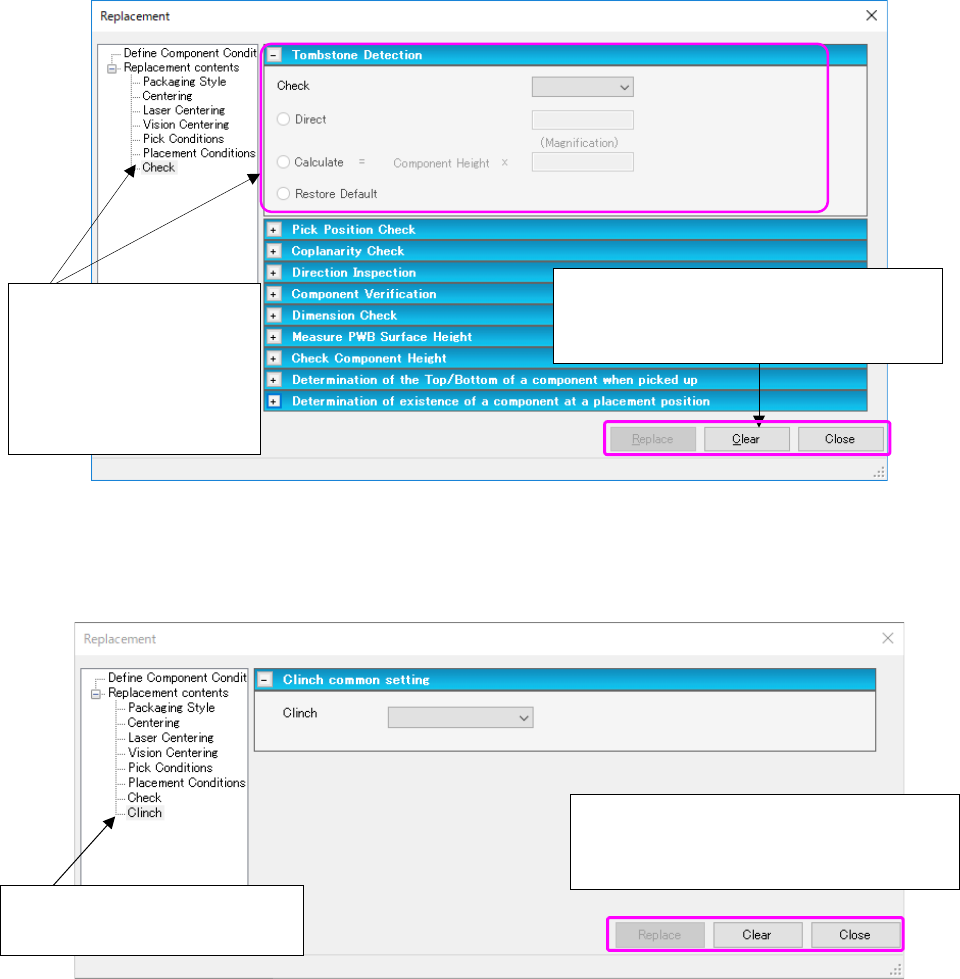 Replacement

Define Component Condit
Replacement contents
Packaging Style
Centering
Laser Centering
Vision Centering
Pick Conditions
Placement Conditions
Check

Tombstone Detection
Check
Direct
(Magnification)
Calculate = Component Height x
Restore Default

Pick Position Check
Coplanarity Check
Direction Inspection
Component Verification
Dimension Check
Measure PWB Surface Height
Check Component Height
Determination of the Top/Bottom of a component when picked up
Determination of existence of a component at a placement position

Replace
Clear
Close

Replacement

Define Component Condit
Replacement contents
Packaging Style
Centering
Laser Centering
Vision Centering
Pick Conditions
Placement Conditions
Check
Clinch

Clinch common setting
Clinch

Replace
Clear
Close